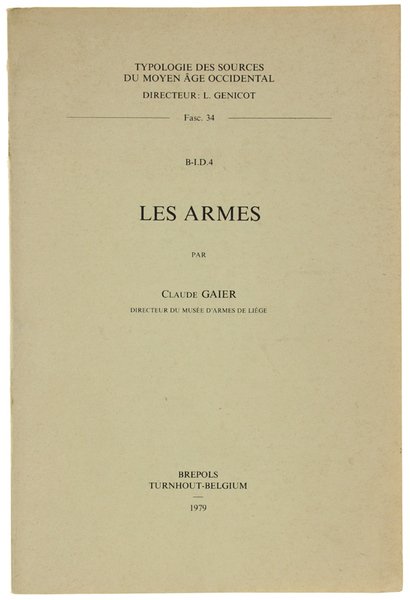 TYPOLOGIE DES SOURCES
DU MOYEN ÂGE OCCIDENTAL
DIRECTEUR: L. GENICOT

Fasc. 34

B-I.D.4

LES ARMES

PAR

CLAUDE GAIER
DIRECTEUR DU MUSÉE D'ARMES DE LIÈGE

BREPOLS
TURNHOUT-BELGIUM

1979